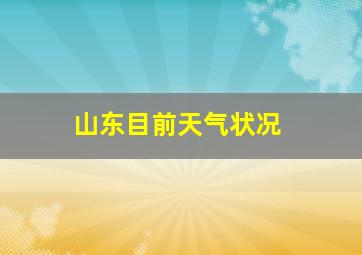 山东目前天气状况